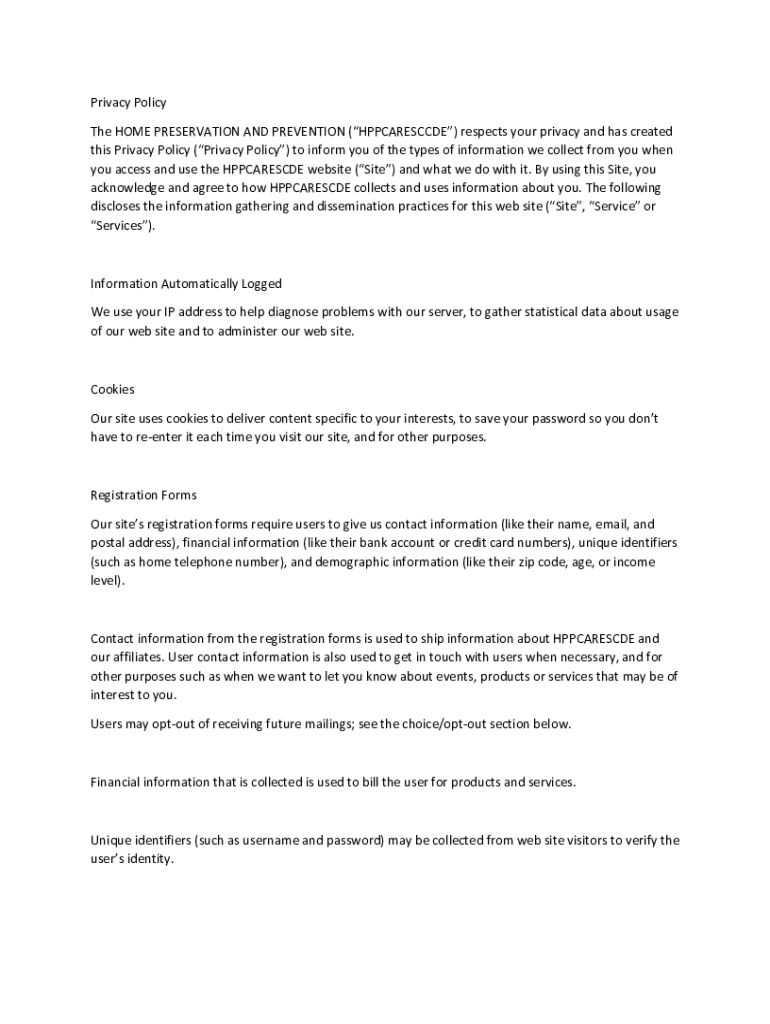 Privacy Policy

The HOME PRESERVATION AND PREVENTION (“HPPCARESCCDE”) respects your privacy and has created this Privacy Policy (“Privacy Policy”) to inform you of the types of information we collect from you when you access and use the HPPCARESCDE website (“Site”) and what we do with it. By using this Site, you acknowledge and agree to how HPPCARESCDE collects and uses information about you. The following discloses the information gathering and dissemination practices for this web site (“Site”, “Service” or “Services”).

Information Automatically Logged

We use your IP address to help diagnose problems with our server, to gather statistical data about usage of our web site and to administer our web site.

Cookies

Our site uses cookies to deliver content specific to your interests, to save your password so you don’t have to re-enter it each time you visit our site, and for other purposes.

Registration Forms

Our site’s registration forms require users to give us contact information (like their name, email, and postal address), financial information (like their bank account or credit card numbers), unique identifiers (such as home telephone number), and demographic information (like their zip code, age, or income level).

Contact information from the registration forms is used to ship information about HPPCARESCDE and our affiliates. User contact information is also used to get in touch with users when necessary, and for other purposes such as when we want to let you know about events, products or services that may be of interest to you.

Users may opt-out of receiving future mailings; see the choice/opt-out section below.

Financial information that is collected is used to bill the user for products and services.

Unique identifiers (such as username and password) may be collected from web site visitors to verify the user’s identity.